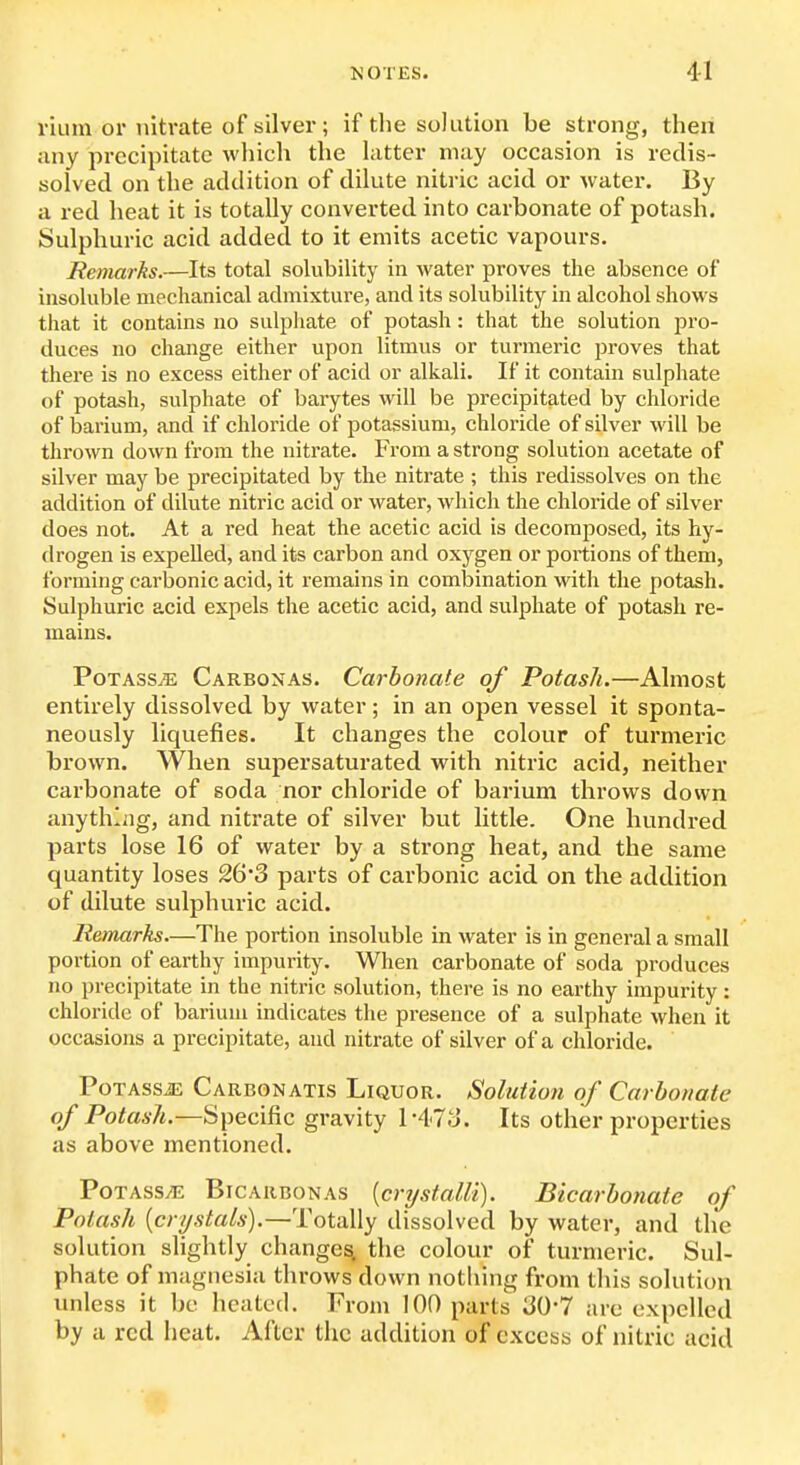 NOTES. 41

rium or nitrate of silver; if the solution be strong, then any precipitate which the latter may occasion is redissolved on the addition of dilute nitric acid or water. By a red heat it is totally converted into carbonate of potash. Sulphuric acid added to it emits acetic vapours.

Remarks.—Its total solubility in water proves the absence of insoluble mechanical admixture, and its solubility in alcohol shows that it contains no sulphate of potash: that the solution produces no change either upon litmus or turmeric proves that there is no excess either of acid or alkali. If it contain sulphate of potash, sulphate of barytes will be precipitated by chloride of barium, and if chloride of potassium, chloride of silver will be thrown down from the nitrate. From a strong solution acetate of silver may be precipitated by the nitrate; this redissolves on the addition of dilute nitric acid or water, which the chloride of silver does not. At a red heat the acetic acid is decomposed, its hydrogen is expelled, and its carbon and oxygen or portions of them, forming carbonic acid, it remains in combination with the potash. Sulphuric acid expels the acetic acid, and sulphate of potash remains.

Potassæ Carbonas. Carbonate of Potash.—Almost entirely dissolved by water; in an open vessel it spontaneously liquefies. It changes the colour of turmeric brown. When supersaturated with nitric acid, neither carbonate of soda nor chloride of barium throws down anything, and nitrate of silver but little. One hundred parts lose 16 of water by a strong heat, and the same quantity loses 26·3 parts of carbonic acid on the addition of dilute sulphuric acid.

Remarks.—The portion insoluble in water is in general a small portion of earthy impurity. When carbonate of soda produces no precipitate in the nitric solution, there is no earthy impurity: chloride of barium indicates the presence of a sulphate when it occasions a precipitate, and nitrate of silver of a chloride.

Potassæ Carbonatis Liquor. Solution of Carbonate of Potash.—Specific gravity 1·473. Its other properties as above mentioned.

Potassæ Bicarbonas (crystalli). Bicarbonate of Potash (crystals).—Totally dissolved by water, and the solution slightly changes the colour of turmeric. Sulphate of magnesia throws down nothing from this solution unless it be heated. From 100 parts 30·7 are expelled by a red heat. After the addition of excess of nitric acid